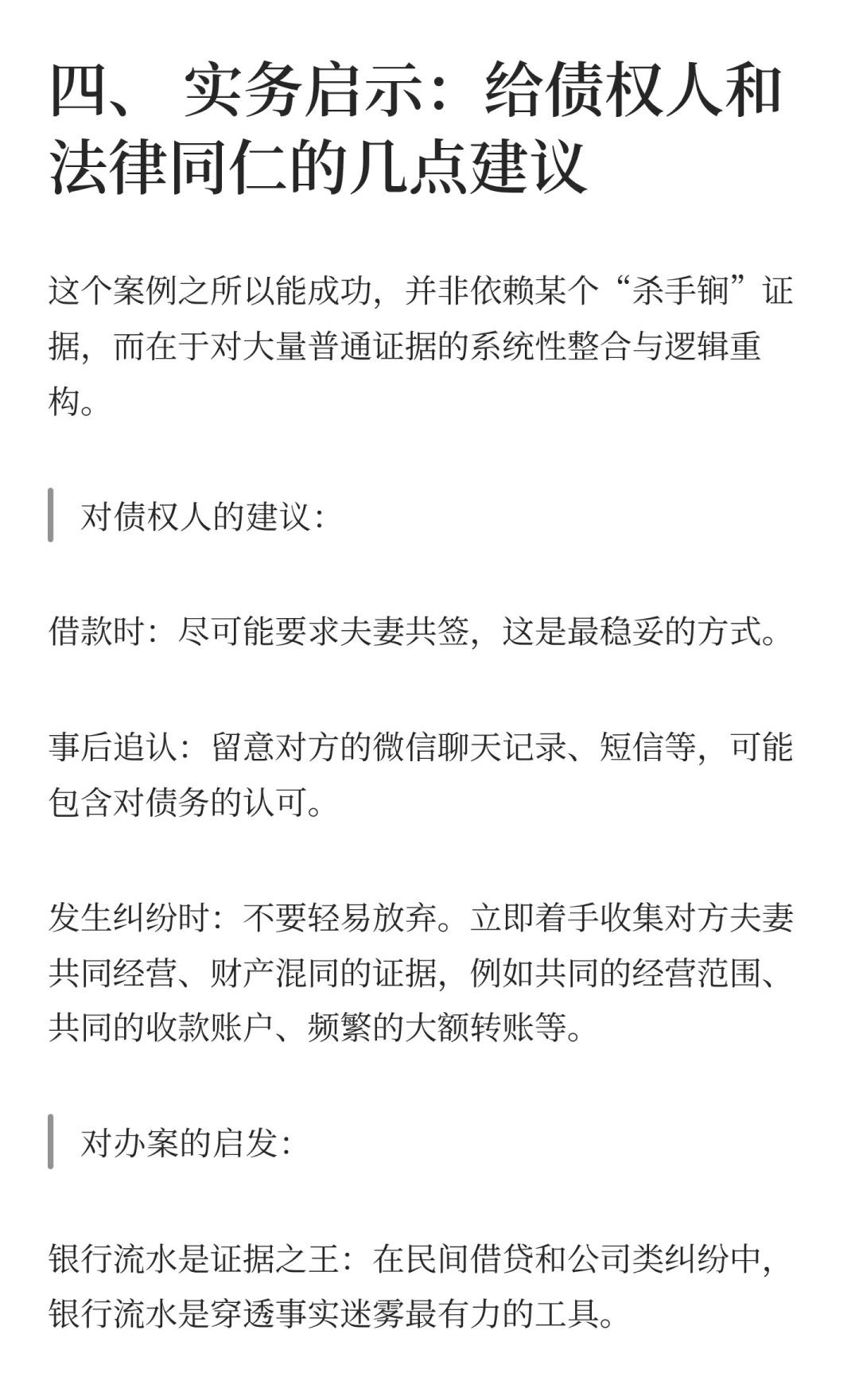 四、 实务启示：给债权人和法律同仁的几点建议

这个案例之所以能成功，并非依赖某个“杀手锏”证据，而在于对大量普通证据的系统性整合与逻辑重构。

对债权人的建议：

借款时：尽可能要求夫妻共签，这是最稳妥的方式。

事后追认：留意对方的微信聊天记录、短信等，可能包含对债务的认可。

发生纠纷时：不要轻易放弃。立即着手收集对方夫妻共同经营、财产混同的证据，例如共同的经营范围、共同的收款账户、频繁的大额转账等。

对办案的启发：

银行流水是证据之王：在民间借贷和公司类纠纷中，银行流水是穿透事实迷雾最有力的工具。